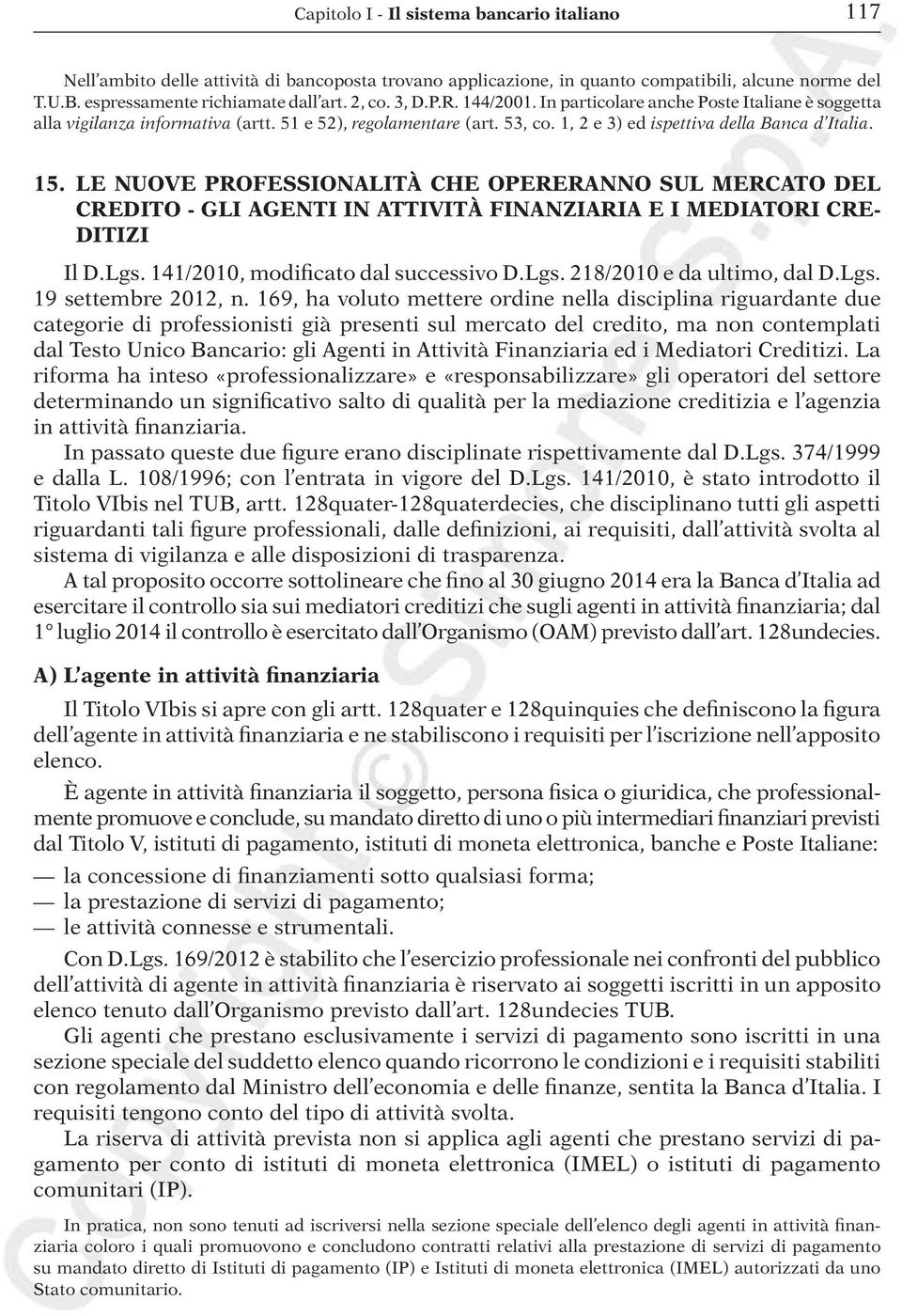 Capitolo I - Il sistema bancario italiano 117

Nell'ambito delle attività di bancoposta trovano applicazione, in quanto compatibili, alcune norme del T.U.B. espressamente richiamate dall'art. 2, co. 3, D.P.R. 144/2001. In particolare anche Poste Italiane è soggetta alla vigilanza informativa (artt. 51 e 52), regolamentare (art. 53, co. 1, 2 e 3) ed ispettiva della Banca d'Italia.

15. LE NUOVE PROFESSIONALITÀ CHE OPERERANNO SUL MERCATO DEL CREDITO - GLI AGENTI IN ATTIVITÀ FINANZIARIA E I MEDIATORI CREDITIZI

Il D.Lgs. 141/2010, modificato dal successivo D.Lgs. 218/2010 e da ultimo, dal D.Lgs. 19 settembre 2012, n. 169, ha voluto mettere ordine nella disciplina riguardante due categorie di professionisti già presenti sul mercato del credito, ma non contemplati dal Testo Unico Bancario: gli Agenti in Attività Finanziaria ed i Mediatori Creditizi. La riforma ha inteso «professionalizzare» e «responsabilizzare» gli operatori del settore determinando un significativo salto di qualità per la mediazione creditizia e l'agenzia in attività finanziaria.

In passato queste due figure erano disciplinate rispettivamente dal D.Lgs. 374/1999 e dalla L. 108/1996; con l'entrata in vigore del D.Lgs. 141/2010, è stato introdotto il Titolo VIbis nel TUB, artt. 128quater-128quaterdecies, che disciplinano tutti gli aspetti riguardanti tali figure professionali, dalle definizioni, ai requisiti, dall'attività svolta al sistema di vigilanza e alle disposizioni di trasparenza.

A tal proposito occorre sottolineare che fino al 30 giugno 2014 era la Banca d'Italia ad esercitare il controllo sia sui mediatori creditizi che sugli agenti in attività finanziaria; dal 1° luglio 2014 il controllo è esercitato dall'Organismo (OAM) previsto dall'art. 128undecies.

A) L'agente in attività finanziaria

Il Titolo VIbis si apre con gli artt. 128quater e 128quinquies che definiscono la figura dell'agente in attività finanziaria e ne stabiliscono i requisiti per l'iscrizione nell'apposito elenco.

È agente in attività finanziaria il soggetto, persona fisica o giuridica, che professionalmente promuove e conclude, su mandato diretto di uno o più intermediari finanziari previsti dal Titolo V, istituti di pagamento, istituti di moneta elettronica, banche e Poste Italiane:
— la concessione di finanziamenti sotto qualsiasi forma;
— la prestazione di servizi di pagamento;
— le attività connesse e strumentali.

Con D.Lgs. 169/2012 è stabilito che l'esercizio professionale nei confronti del pubblico dell'attività di agente in attività finanziaria è riservato ai soggetti iscritti in un apposito elenco tenuto dall'Organismo previsto dall'art. 128undecies TUB.

Gli agenti che prestano esclusivamente i servizi di pagamento sono iscritti in una sezione speciale del suddetto elenco quando ricorrono le condizioni e i requisiti stabiliti con regolamento dal Ministro dell'economia e delle finanze, sentita la Banca d'Italia. I requisiti tengono conto del tipo di attività svolta.

La riserva di attività prevista non si applica agli agenti che prestano servizi di pagamento per conto di istituti di moneta elettronica (IMEL) o istituti di pagamento comunitari (IP).

In pratica, non sono tenuti ad iscriversi nella sezione speciale dell'elenco degli agenti in attività finanziaria coloro i quali promuovono e concludono contratti relativi alla prestazione di servizi di pagamento su mandato diretto di Istituti di pagamento (IP) e Istituti di moneta elettronica (IMEL) autorizzati da uno Stato comunitario.

Copyright © Simone S.p.A.